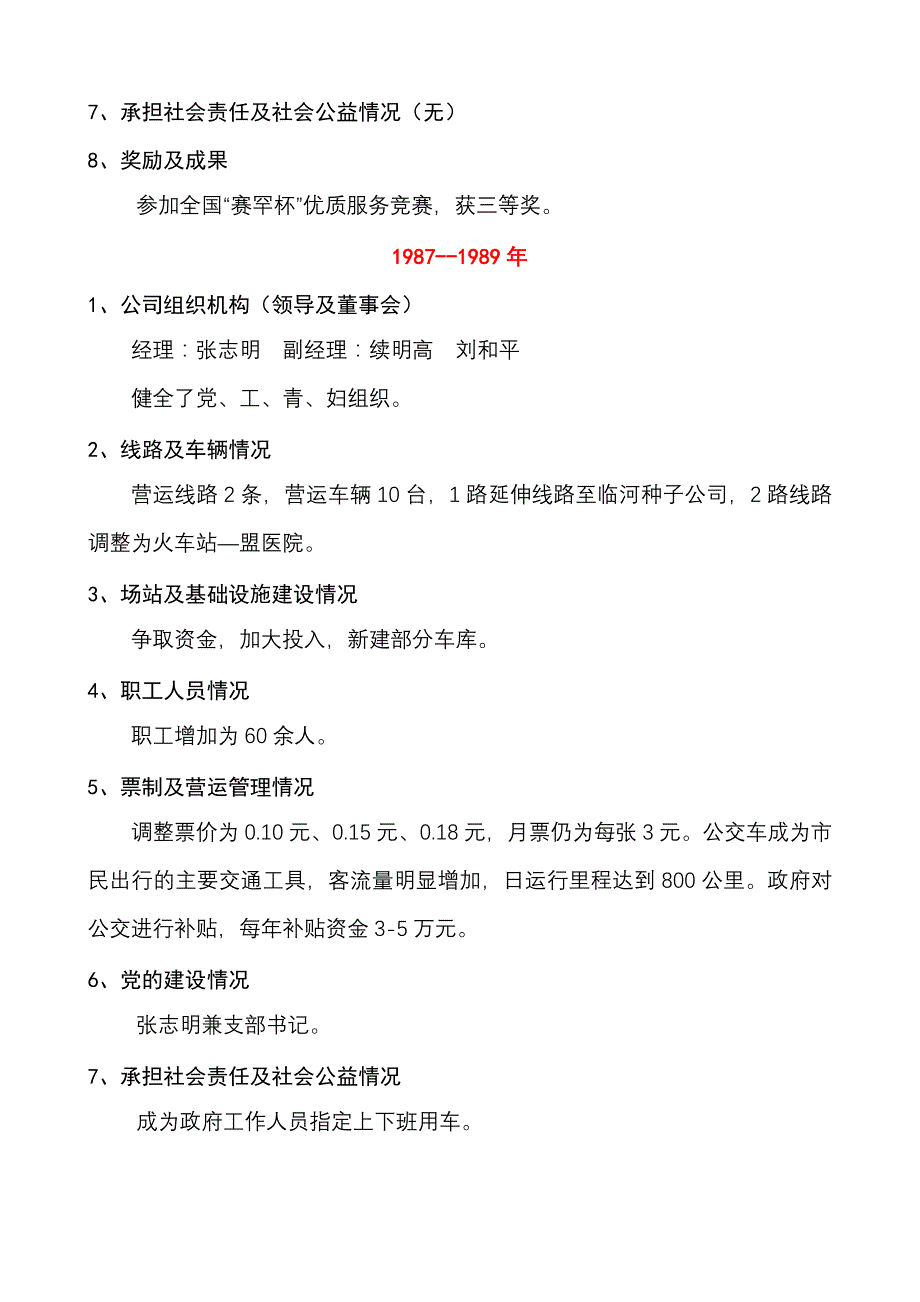 7、承担社会责任及社会公益情况（无）

8、奖励及成果

参加全国“赛罕杯”优质服务竞赛，获三等奖。

1987--1989 年

1、公司组织机构（领导及董事会）

经理：张志明　副经理：续明高　刘和平

健全了党、工、青、妇组织。

2、线路及车辆情况

营运线路 2 条，营运车辆 10 台，1 路延伸线路至临河种子公司，2 路线路调整为火车站—盟医院。

3、场站及基础设施建设情况

争取资金，加大投入，新建部分车库。

4、职工人员情况

职工增加为 60 余人。

5、票制及营运管理情况

调整票价为 0.10 元、0.15 元、0.18 元，月票仍为每张 3 元。公交车成为市民出行的主要交通工具，客流量明显增加，日运行里程达到 800 公里。政府对公交进行补贴，每年补贴资金 3-5 万元。

6、党的建设情况

张志明兼支部书记。

7、承担社会责任及社会公益情况

成为政府工作人员指定上下班用车。